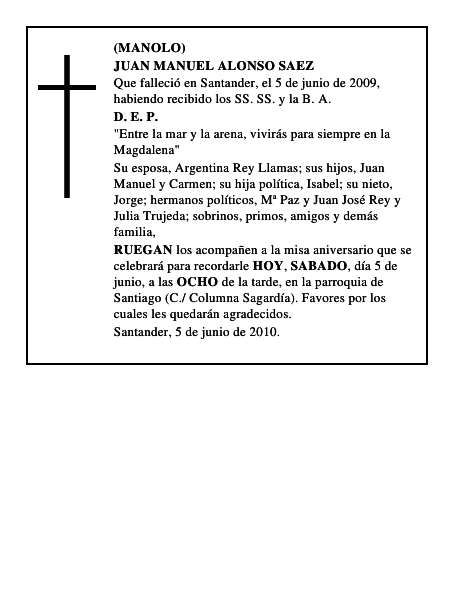 (MANOLO)
JUAN MANUEL ALONSO SAEZ
Que falleció en Santander, el 5 de junio de 2009, habiendo recibido los SS. SS. y la B. A.
D. E. P.
"Entre la mar y la arena, vivirás para siempre en la Magdalena"
Su esposa, Argentina Rey Llamas; sus hijos, Juan Manuel y Carmen; su hija política, Isabel; su nieto, Jorge; hermanos políticos, Mª Paz y Juan José Rey y Julia Trujeda; sobrinos, primos, amigos y demás familia,
RUEGAN los acompañen a la misa aniversario que se celebrará para recordarle HOY, SABADO, día 5 de junio, a las OCHO de la tarde, en la parroquia de Santiago (C./ Columna Sagardía). Favores por los cuales les quedarán agradecidos.
Santander, 5 de junio de 2010.